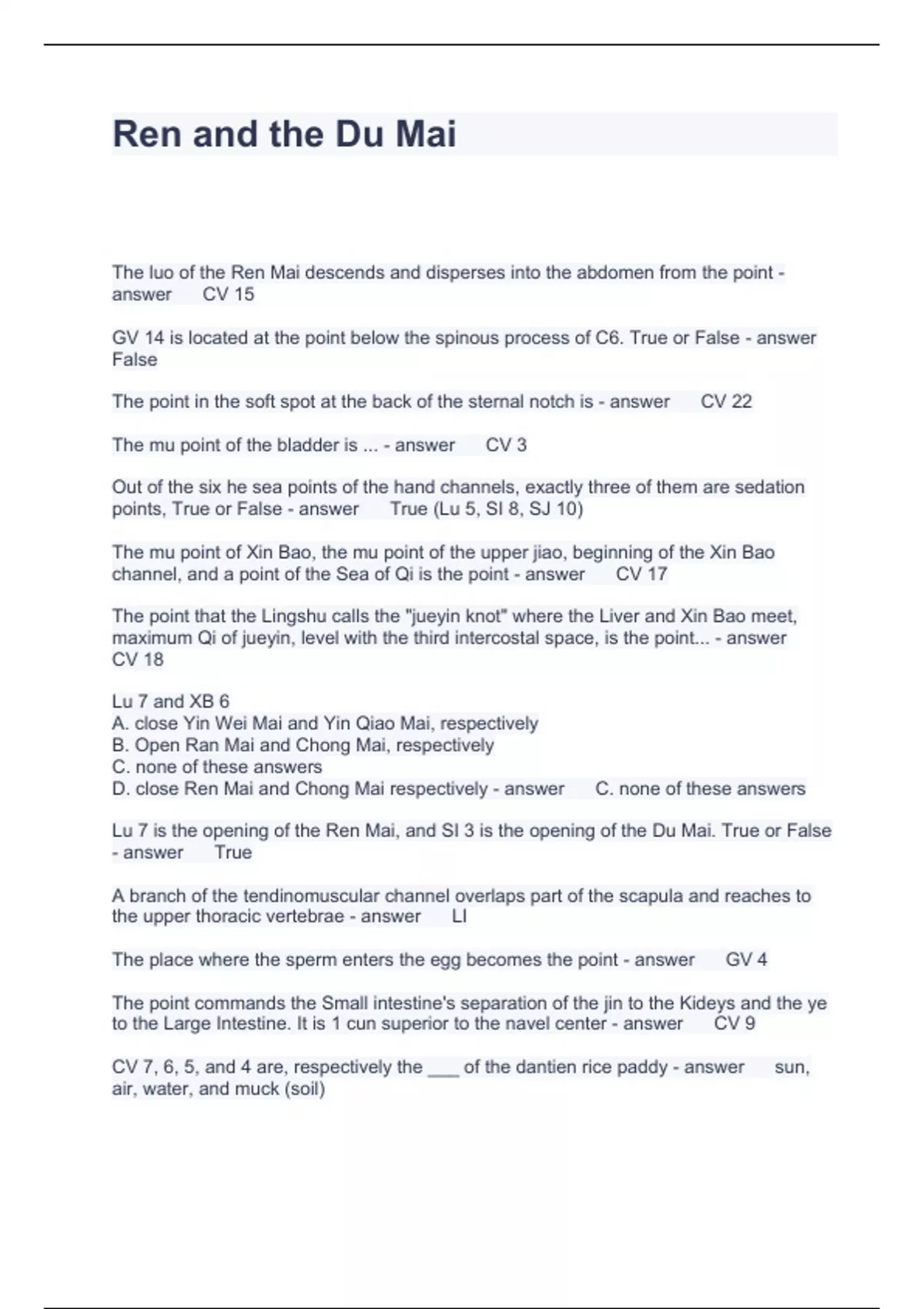 Ren and the Du Mai

The luo of the Ren Mai descends and disperses into the abdomen from the point - answer CV 15

GV 14 is located at the point below the spinous process of C6. True or False - answer False

The point in the soft spot at the back of the sternal notch is - answer CV 22

The mu point of the bladder is ... - answer CV 3

Out of the six he sea points of the hand channels, exactly three of them are sedation points, True or False - answer True (Lu 5, SI 8, SJ 10)

The mu point of Xin Bao, the mu point of the upper jiao, beginning of the Xin Bao channel, and a point of the Sea of Qi is the point - answer CV 17

The point that the Lingshu calls the "jueyin knot" where the Liver and Xin Bao meet, maximum Qi of jueyin, level with the third intercostal space, is the point... - answer CV 18

Lu 7 and XB 6
A. close Yin Wei Mai and Yin Qiao Mai, respectively
B. Open Ran Mai and Chong Mai, respectively
C. none of these answers
D. close Ren Mai and Chong Mai respectively - answer C. none of these answers

Lu 7 is the opening of the Ren Mai, and SI 3 is the opening of the Du Mai. True or False - answer True

A branch of the tendinomuscular channel overlaps part of the scapula and reaches to the upper thoracic vertebrae - answer LI

The place where the sperm enters the egg becomes the point - answer GV 4

The point commands the Small intestine's separation of the jin to the Kideys and the ye to the Large Intestine. It is 1 cun superior to the navel center - answer CV 9

CV 7, 6, 5, and 4 are, respectively the ___ of the dantien rice paddy - answer sun, air, water, and muck (soil)